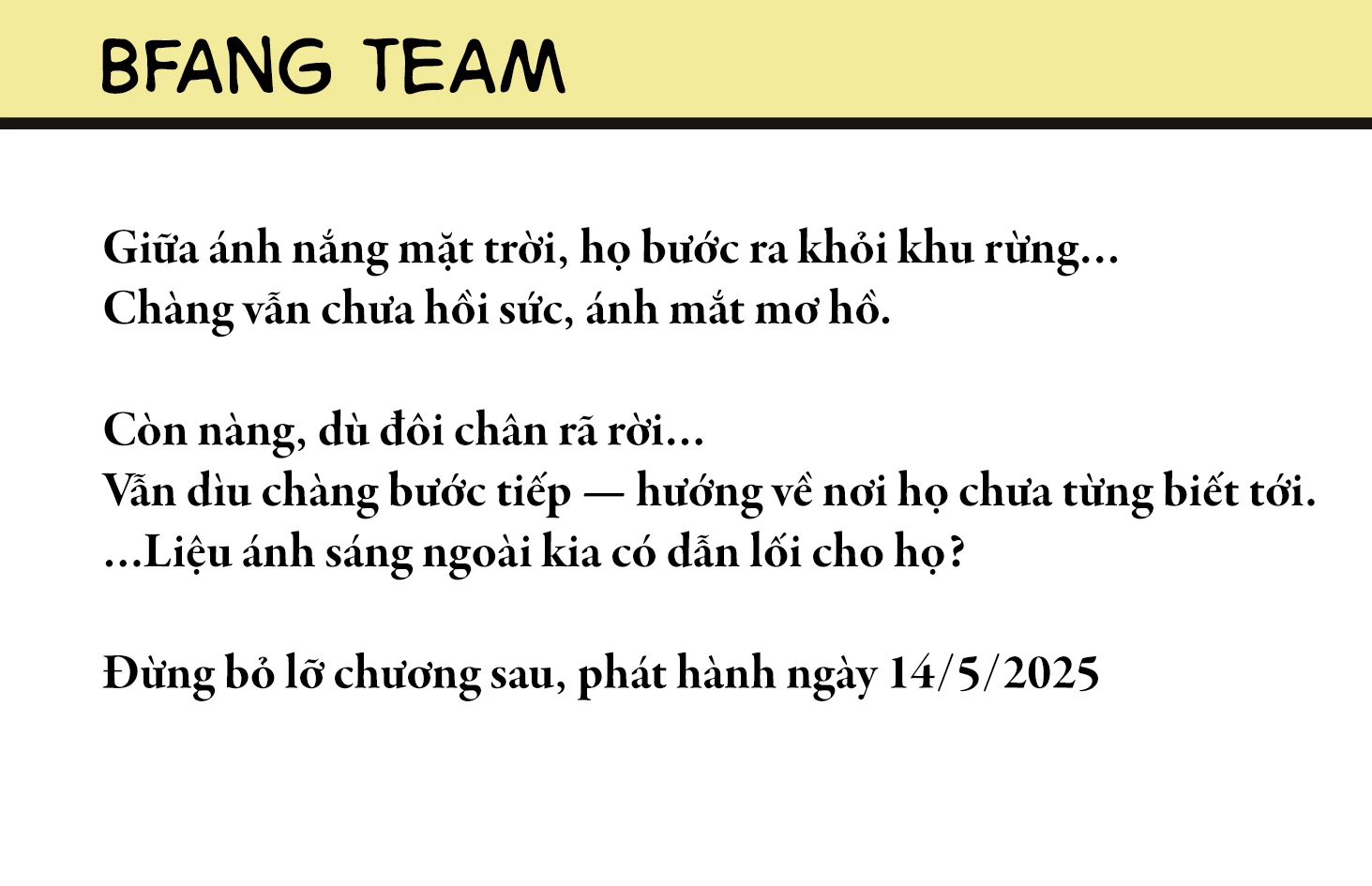 BFANG TEAM

Giữa ánh nắng mặt trời, họ bước ra khỏi khu rừng...
Chàng vẫn chưa hồi sức, ánh mắt mơ hồ.

Còn nàng, dù đôi chân rã rời...
Vẫn dìu chàng bước tiếp — hướng về nơi họ chưa từng biết tới.
...Liệu ánh sáng ngoài kia có dẫn lối cho họ?

Đừng bỏ lỡ chương sau, phát hành ngày 14/5/2025